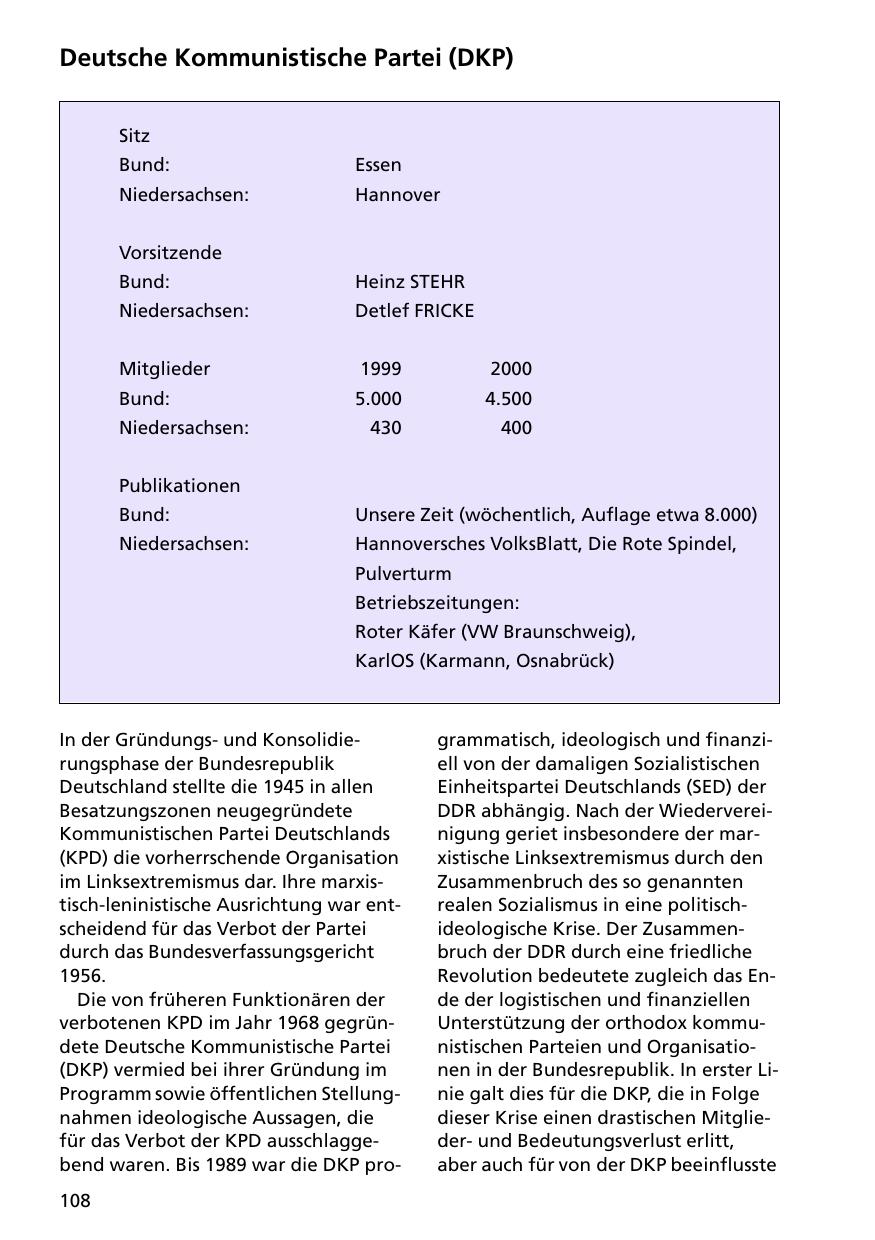 Deutsche Kommunistische Partei (DKP)

Sitz
Bund: Essen
Niedersachsen: Hannover

Vorsitzende
Bund: Heinz STEHR
Niedersachsen: Detlef FRICKE

| Mitglieder | 1999 | 2000 |
|---|---|---|
| Bund: | 5.000 | 4.500 |
| Niedersachsen: | 430 | 400 |

Publikationen
Bund: Unsere Zeit (wöchentlich, Auflage etwa 8.000)
Niedersachsen: Hannoversches VolksBlatt, Die Rote Spindel, Pulverturm
Betriebszeitungen:
Roter Käfer (VW Braunschweig),
KarlOS (Karmann, Osnabrück)

In der Gründungs- und Konsolidierungsphase der Bundesrepublik Deutschland stellte die 1945 in allen Besatzungszonen neugegründete Kommunistischen Partei Deutschlands (KPD) die vorherrschende Organisation im Linksextremismus dar. Ihre marxistisch-leninistische Ausrichtung war entscheidend für das Verbot der Partei durch das Bundesverfassungsgericht 1956.

Die von früheren Funktionären der verbotenen KPD im Jahr 1968 gegründete Deutsche Kommunistische Partei (DKP) vermied bei ihrer Gründung im Programm sowie öffentlichen Stellungnahmen ideologische Aussagen, die für das Verbot der KPD ausschlaggebend waren. Bis 1989 war die DKP programmatisch, ideologisch und finanziell von der damaligen Sozialistischen Einheitspartei Deutschlands (SED) der DDR abhängig. Nach der Wiedervereinigung geriet insbesondere der marxistische Linksextremismus durch den Zusammenbruch des so genannten realen Sozialismus in eine politisch-ideologische Krise. Der Zusammenbruch der DDR durch eine friedliche Revolution bedeutete zugleich das Ende der logistischen und finanziellen Unterstützung der orthodox kommunistischen Parteien und Organisationen in der Bundesrepublik. In erster Linie galt dies für die DKP, die in Folge dieser Krise einen drastischen Mitglieder- und Bedeutungsverlust erlitt, aber auch für von der DKP beeinflusste

108